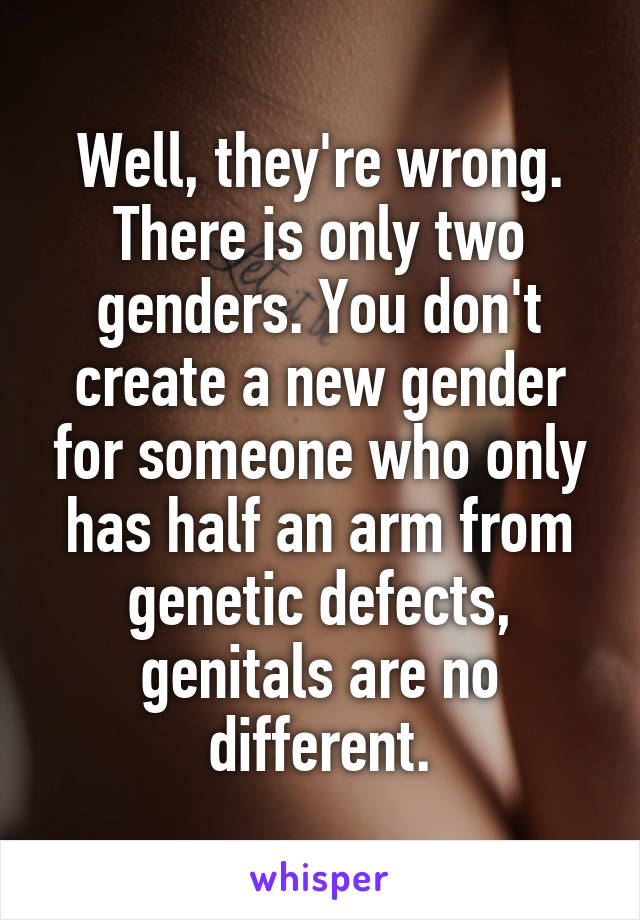 Well, they're wrong. There is only two genders. You don't create a new gender for someone who only has half an arm from genetic defects, genitals are no different.

whisper